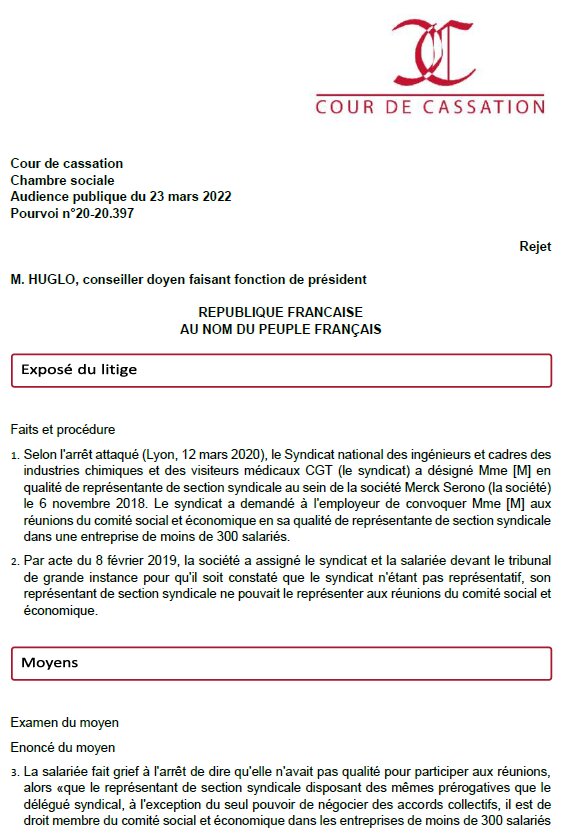 COUR DE CASSATION

Cour de cassation
Chambre sociale
Audience publique du 23 mars 2022
Pourvoi n°20-20.397

Rejet

M. HUGLO, conseiller doyen faisant fonction de président

REPUBLIQUE FRANCAISE
AU NOM DU PEUPLE FRANÇAIS

Exposé du litige

Faits et procédure

1. Selon l'arrêt attaqué (Lyon, 12 mars 2020), le Syndicat national des ingénieurs et cadres des industries chimiques et des visiteurs médicaux CGT (le syndicat) a désigné Mme [M] en qualité de représentante de section syndicale au sein de la société Merck Serono (la société) le 6 novembre 2018. Le syndicat a demandé à l'employeur de convoquer Mme [M] aux réunions du comité social et économique en sa qualité de représentante de section syndicale dans une entreprise de moins de 300 salariés.

2. Par acte du 8 février 2019, la société a assigné le syndicat et la salariée devant le tribunal de grande instance pour qu'il soit constaté que le syndicat n'étant pas représentatif, son représentant de section syndicale ne pouvait le représenter aux réunions du comité social et économique.

Moyens

Examen du moyen

Enoncé du moyen

3. La salariée fait grief à l'arrêt de dire qu'elle n'avait pas qualité pour participer aux réunions, alors «que le représentant de section syndicale disposant des mêmes prérogatives que le délégué syndical, à l'exception du seul pouvoir de négocier des accords collectifs, il est de droit membre du comité social et économique dans les entreprises de moins de 300 salariés